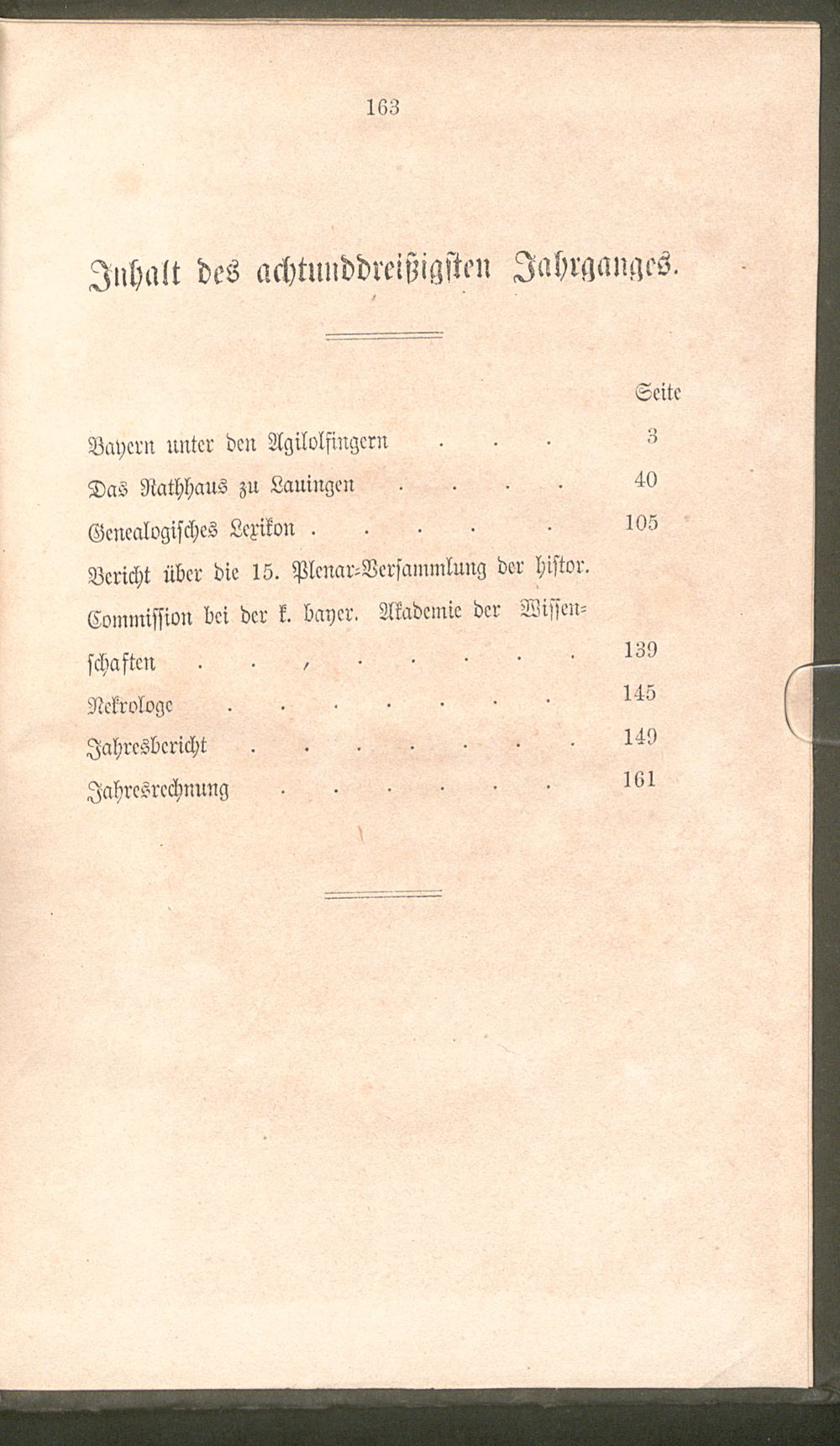 163

Inhalt des achtunddreißigsten Jahrganges.

Seite

Bayern unter den Agilolfingern 3

Das Rathhaus zu Lauingen 40

Genealogisches Lexikon 105

Bericht über die 15. Plenar-Versammlung der histor. Commission bei der k. bayer. Akademie der Wissenschaften 139

Nekrologe 145

Jahresbericht 149

Jahresrechnung 161